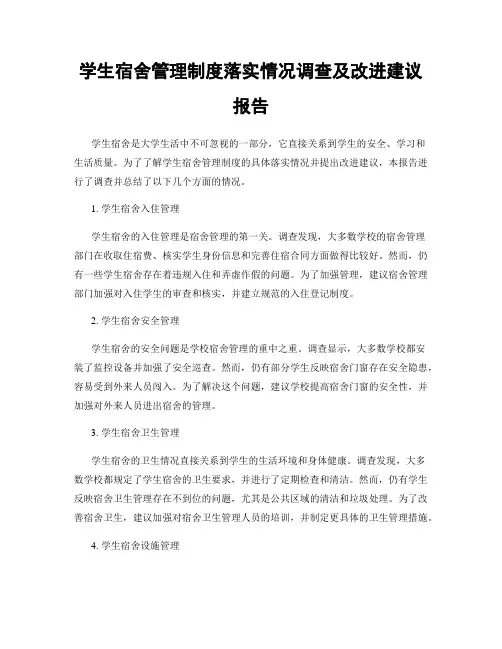 学生宿舍管理制度落实情况调查及改进建议报告

学生宿舍是大学生活中不可忽视的一部分，它直接关系到学生的安全、学习和生活质量。为了了解学生宿舍管理制度的具体落实情况并提出改进建议，本报告进行了调查并总结了以下几个方面的情况。

1. 学生宿舍入住管理

学生宿舍的入住管理是宿舍管理的第一关。调查发现，大多数学校的宿舍管理部门在收取住宿费、核实学生身份信息和完善住宿合同方面做得比较好。然而，仍有一些学生宿舍存在着违规入住和弄虚作假的问题。为了加强管理，建议宿舍管理部门加强对入住学生的审查和核实，并建立规范的入住登记制度。

2. 学生宿舍安全管理

学生宿舍的安全问题是学校宿舍管理的重中之重。调查显示，大多数学校都安装了监控设备并加强了安全巡查。然而，仍有部分学生反映宿舍门窗存在安全隐患，容易受到外来人员闯入。为了解决这个问题，建议学校提高宿舍门窗的安全性，并加强对外来人员进出宿舍的管理。

3. 学生宿舍卫生管理

学生宿舍的卫生情况直接关系到学生的生活环境和身体健康。调查发现，大多数学校都规定了学生宿舍的卫生要求，并进行了定期检查和清洁。然而，仍有学生反映宿舍卫生管理存在不到位的问题，尤其是公共区域的清洁和垃圾处理。为了改善宿舍卫生，建议加强对宿舍卫生管理人员的培训，并制定更具体的卫生管理措施。

4. 学生宿舍设施管理